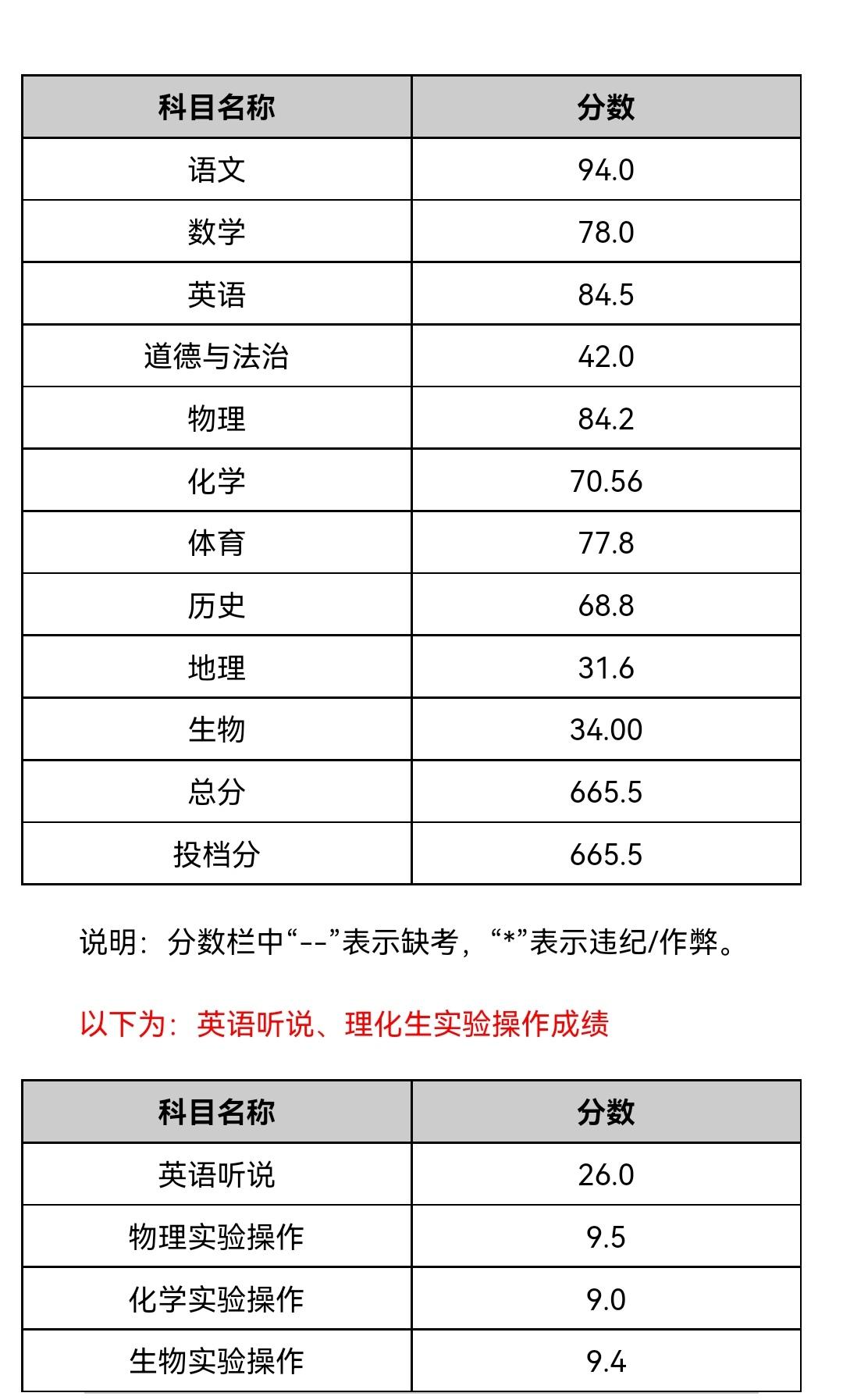 | 科目名称 | 分数 |
|---|---|
| 语文 | 94.0 |
| 数学 | 78.0 |
| 英语 | 84.5 |
| 道德与法治 | 42.0 |
| 物理 | 84.2 |
| 化学 | 70.56 |
| 体育 | 77.8 |
| 历史 | 68.8 |
| 地理 | 31.6 |
| 生物 | 34.00 |
| 总分 | 665.5 |
| 投档分 | 665.5 |

说明：分数栏中“--”表示缺考，“*”表示违纪/作弊。

以下为：英语听说、理化生实验操作成绩

| 科目名称 | 分数 |
|---|---|
| 英语听说 | 26.0 |
| 物理实验操作 | 9.5 |
| 化学实验操作 | 9.0 |
| 生物实验操作 | 9.4 |